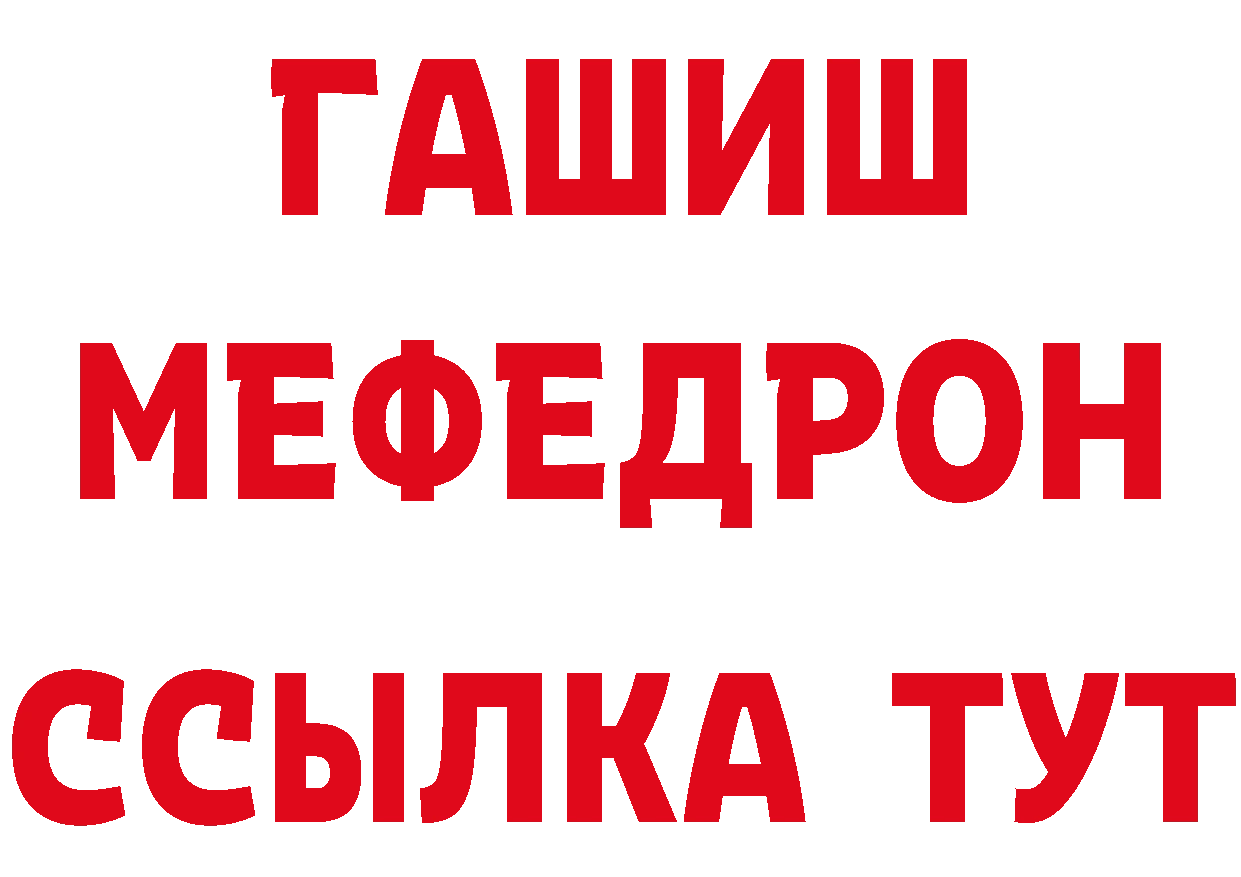 ГАШИШ МЕФЕДРОН ССЫЛКА ТУТ